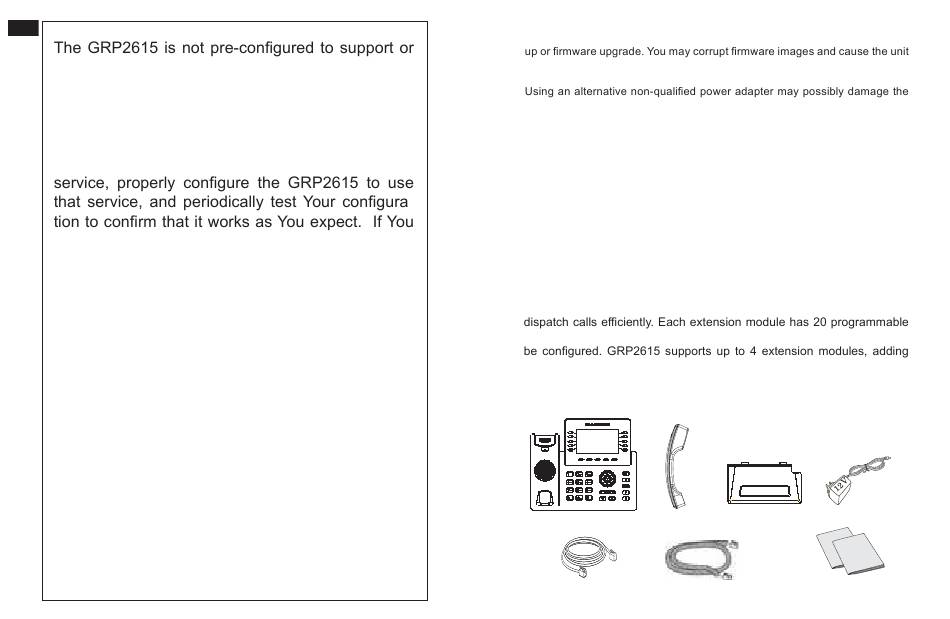 The GRP2615 is not pre-configured to support or

service, properly configure the GRP2615 to use that service, and periodically test Your configura tion to confirm that it works as You expect. If You

up or firmware upgrade. You may corrupt firmware images and cause the unit

Using an alternative non-qualified power adapter may possibly damage the

dispatch calls efficiently. Each extension module has 20 programmable

be configured. GRP2615 supports up to 4 extension modules, adding